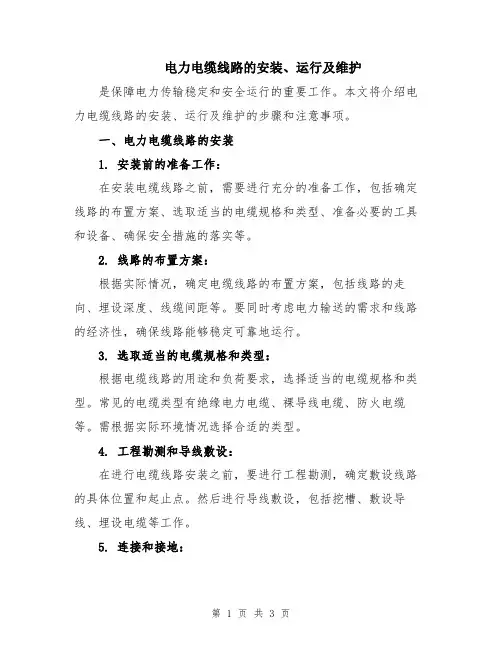 电力电缆线路的安装、运行及维护

是保障电力传输稳定和安全运行的重要工作。本文将介绍电力电缆线路的安装、运行及维护的步骤和注意事项。

一、电力电缆线路的安装

1. 安装前的准备工作：

在安装电缆线路之前，需要进行充分的准备工作，包括确定线路的布置方案、选取适当的电缆规格和类型、准备必要的工具和设备、确保安全措施的落实等。

2. 线路的布置方案：

根据实际情况，确定电缆线路的布置方案，包括线路的走向、埋设深度、线缆间距等。要同时考虑电力输送的需求和线路的经济性，确保线路能够稳定可靠地运行。

3. 选取适当的电缆规格和类型：

根据电缆线路的用途和负荷要求，选择适当的电缆规格和类型。常见的电缆类型有绝缘电力电缆、裸导线电缆、防火电缆等。需根据实际环境情况选择合适的类型。

4. 工程勘测和导线敷设：

在进行电缆线路安装之前，要进行工程勘测，确定敷设线路的具体位置和起止点。然后进行导线敷设，包括挖槽、敷设导线、埋设电缆等工作。

5. 连接和接地：

第 1 页 共 3 页